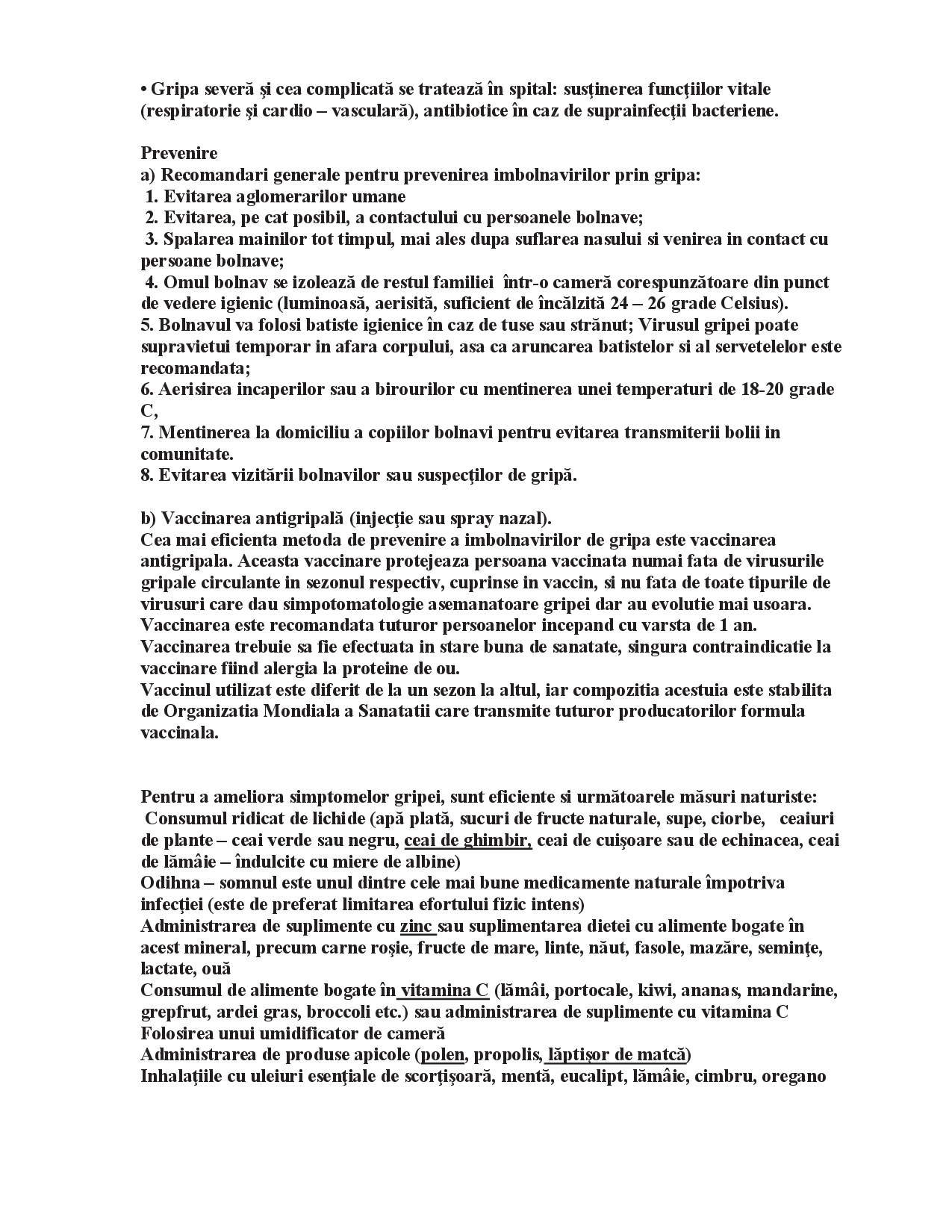 • Gripa severă şi cea complicată se tratează în spital: susţinerea funcţiilor vitale (respiratorie şi cardio – vasculară), antibiotice în caz de suprainfecţii bacteriene.

Prevenire
a) Recomandari generale pentru prevenirea imbolnavirilor prin gripa:
1. Evitarea aglomerarilor umane
2. Evitarea, pe cat posibil, a contactului cu persoanele bolnave;
3. Spalarea mainilor tot timpul, mai ales dupa suflarea nasului si venirea in contact cu persoane bolnave;
4. Omul bolnav se izolează de restul familiei într-o cameră corespunzătoare din punct de vedere igienic (luminoasă, aerisită, suficient de încălzită 24 – 26 grade Celsius).
5. Bolnavul va folosi batiste igienice în caz de tuse sau strănut; Virusul gripei poate supravietui temporar in afara corpului, asa ca aruncarea batistelor si al servetelelor este recomandata;
6. Aerisirea incaperilor sau a birourilor cu mentinerea unei temperaturi de 18-20 grade C,
7. Mentinerea la domiciliu a copiilor bolnavi pentru evitarea transmiterii bolii in comunitate.
8. Evitarea vizitării bolnavilor sau suspecţilor de gripă.

b) Vaccinarea antigripală (injecţie sau spray nazal).
Cea mai eficienta metoda de prevenire a imbolnavirilor de gripa este vaccinarea antigripala. Aceasta vaccinare protejeaza persoana vaccinata numai fata de virusurile gripale circulante in sezonul respectiv, cuprinse in vaccin, si nu fata de toate tipurile de virusuri care dau simpotomatologie asemanatoare gripei dar au evolutie mai usoara.
Vaccinarea este recomandata tuturor persoanelor incepand cu varsta de 1 an.
Vaccinarea trebuie sa fie efectuata in stare buna de sanatate, singura contraindicatie la vaccinare fiind alergia la proteine de ou.
Vaccinul utilizat este diferit de la un sezon la altul, iar compozitia acestuia este stabilita de Organizatia Mondiala a Sanatatii care transmite tuturor producatorilor formula vaccinala.

Pentru a ameliora simptomelor gripei, sunt eficiente si următoarele măsuri naturiste:
Consumul ridicat de lichide (apă plată, sucuri de fructe naturale, supe, ciorbe, ceaiuri de plante – ceai verde sau negru, ceai de ghimbir, ceai de cuişoare sau de echinacea, ceai de lămâie – îndulcite cu miere de albine)
Odihna – somnul este unul dintre cele mai bune medicamente naturale împotriva infecţiei (este de preferat limitarea efortului fizic intens)
Administrarea de suplimente cu zinc sau suplimentarea dietei cu alimente bogate în acest mineral, precum carne roşie, fructe de mare, linte, năut, fasole, mazăre, seminţe, lactate, ouă
Consumul de alimente bogate în vitamina C (lămâi, portocale, kiwi, ananas, mandarine, grepfrut, ardei gras, broccoli etc.) sau administrarea de suplimente cu vitamina C
Folosirea unui umidificator de cameră
Administrarea de produse apicole (polen, propolis, lăptişor de matcă)
Inhalaţiile cu uleiuri esenţiale de scorţişoară, mentă, eucalipt, lămâie, cimbru, oregano